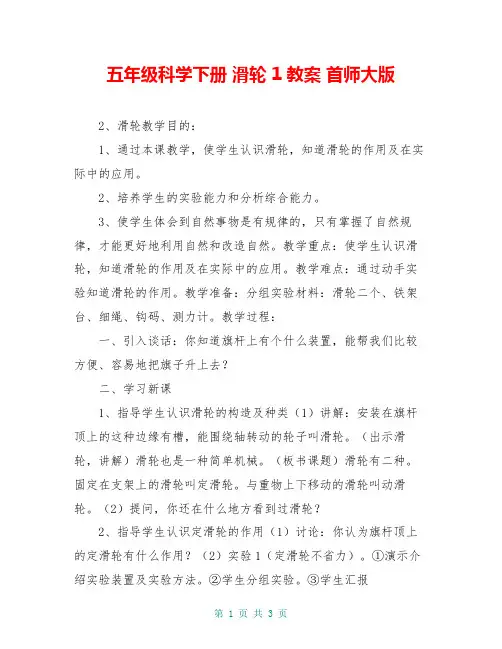 五年级科学下册 滑轮 1 教案 首师大版

2、滑轮教学目的：

1、通过本课教学，使学生认识滑轮，知道滑轮的作用及在实际中的应用。

2、培养学生的实验能力和分析综合能力。

3、使学生体会到自然事物是有规律的，只有掌握了自然规律，才能更好地利用自然和改造自然。教学重点：使学生认识滑轮，知道滑轮的作用及在实际中的应用。教学难点：通过动手实验知道滑轮的作用。教学准备：分组实验材料：滑轮二个、铁架台、细绳、钩码、测力计。教学过程：

一、引入谈话：你知道旗杆上有个什么装置，能帮我们比较方便、容易地把旗子升上去？

二、学习新课

1、指导学生认识滑轮的构造及种类（1）讲解：安装在旗杆顶上的这种边缘有槽，能围绕轴转动的轮子叫滑轮。（出示滑轮，讲解）滑轮也是一种简单机械。（板书课题）滑轮有二种。固定在支架上的滑轮叫定滑轮。与重物上下移动的滑轮叫动滑轮。（2）提问，你还在什么地方看到过滑轮？

2、指导学生认识定滑轮的作用（1）讨论：你认为旗杆顶上的定滑轮有什么作用？（2）实验 1（定滑轮不省力）。①演示介绍实验装置及实验方法。②学生分组实验。③学生汇报

第 1 页 共 3 页